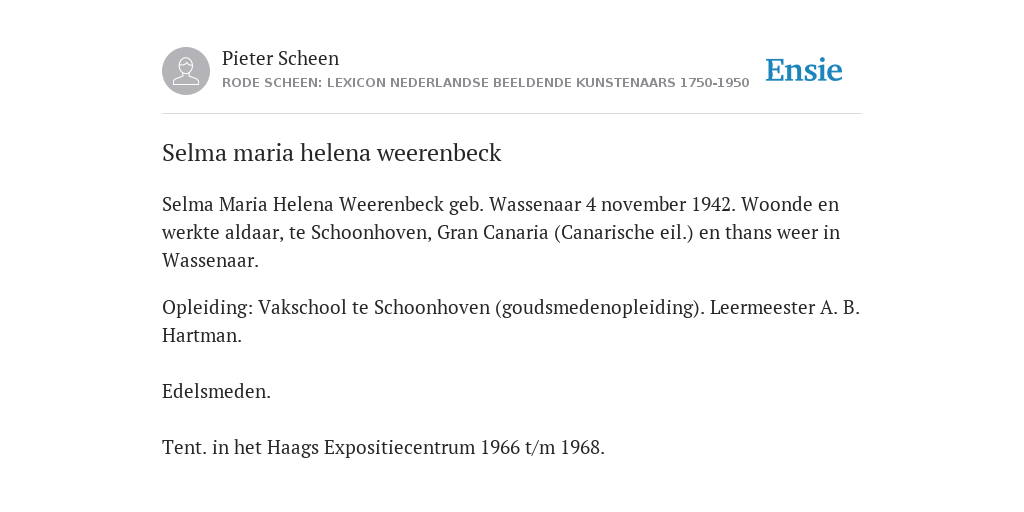 Pieter Scheen
RODE SCHEEN: LEXICON NEDERLANDSE BEELDENDE KUNSTENAARS 1750-1950

Ensie

Selma maria helena weerenbeck

Selma Maria Helena Weerenbeck geb. Wassenaar 4 november 1942. Woonde en werkte aldaar, te Schoonhoven, Gran Canaria (Canarische eil.) en thans weer in Wassenaar.

Opleiding: Vakschool te Schoonhoven (goudsmedenopleiding). Leermeester A. B. Hartman.

Edelsmeden.

Tent. in het Haags Expositiecentrum 1966 t/m 1968.